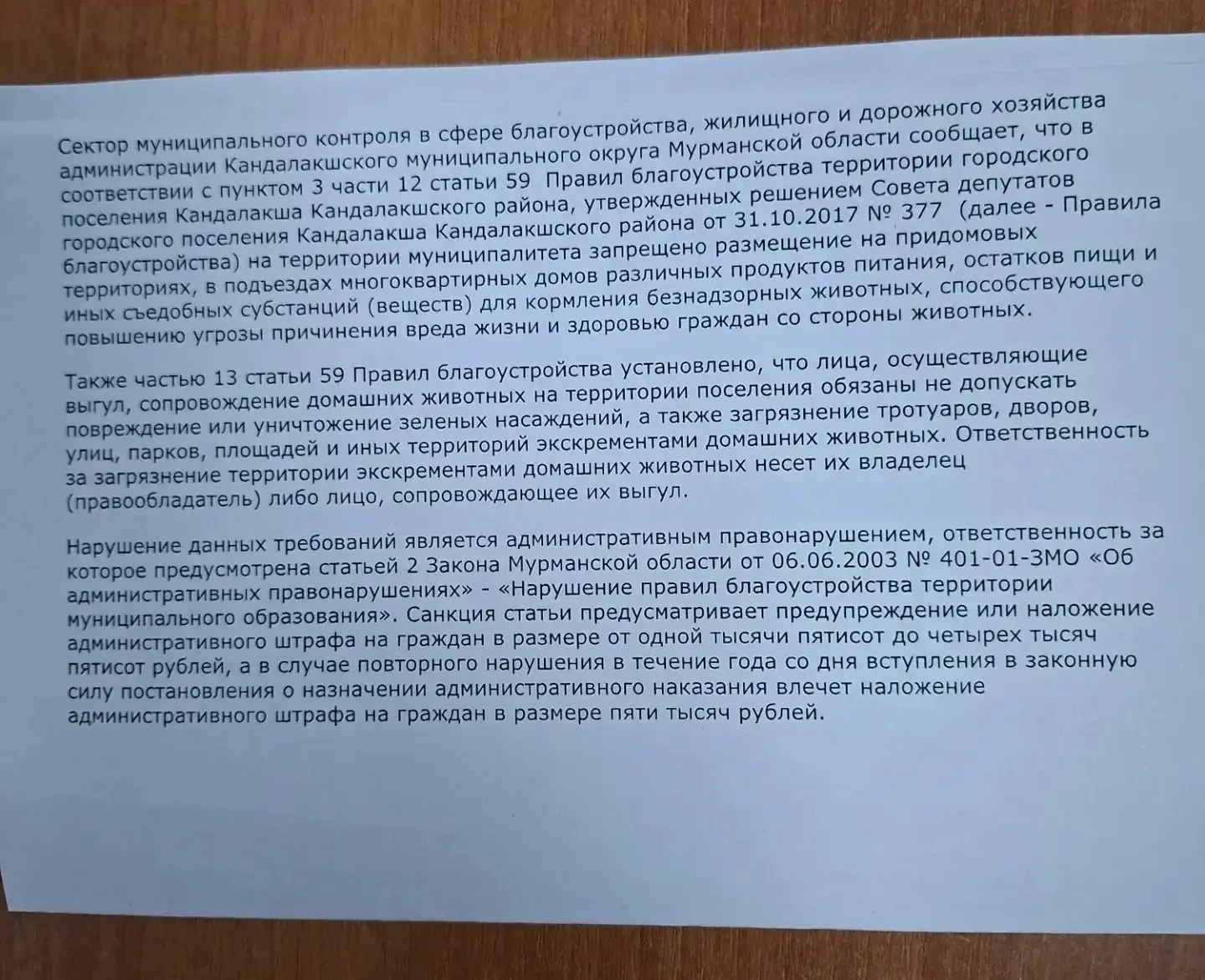 Сектор муниципального контроля в сфере благоустройства, жилищного и дорожного хозяйства администрации Кандалакшского муниципального округа Мурманской области сообщает, что в соответствии с пунктом 3 части 12 статьи 59 Правил благоустройства территории городского поселения Кандалакша Кандалакшского района, утвержденных решением Совета депутатов городского поселения Кандалакша Кандалакшского района от 31.10.2017 № 377 (далее - Правила благоустройства) на территории муниципалитета запрещено размещение на придомовых территориях, в подъездах многоквартирных домов различных продуктов питания, остатков пищи и иных съедобных субстанций (веществ) для кормления безнадзорных животных, способствующего повышению угрозы причинения вреда жизни и здоровью граждан со стороны животных.

Также частью 13 статьи 59 Правил благоустройства установлено, что лица, осуществляющие выгул, сопровождение домашних животных на территории поселения обязаны не допускать повреждение или уничтожение зеленых насаждений, а также загрязнение тротуаров, дворов, улиц, парков, площадей и иных территорий экскрементами домашних животных. Ответственность за загрязнение территории экскрементами домашних животных несет их владелец (правообладатель) либо лицо, сопровождающее их выгул.

Нарушение данных требований является административным правонарушением, ответственность за которое предусмотрена статьей 2 Закона Мурманской области от 06.06.2003 № 401-01-ЗМО «Об административных правонарушениях» - «Нарушение правил благоустройства территории муниципального образования». Санкция статьи предусматривает предупреждение или наложение административного штрафа на граждан в размере от одной тысячи пятисот до четырех тысяч пятисот рублей, а в случае повторного нарушения в течение года со дня вступления в законную силу постановления о назначении административного наказания влечет наложение административного штрафа на граждан в размере пяти тысяч рублей.